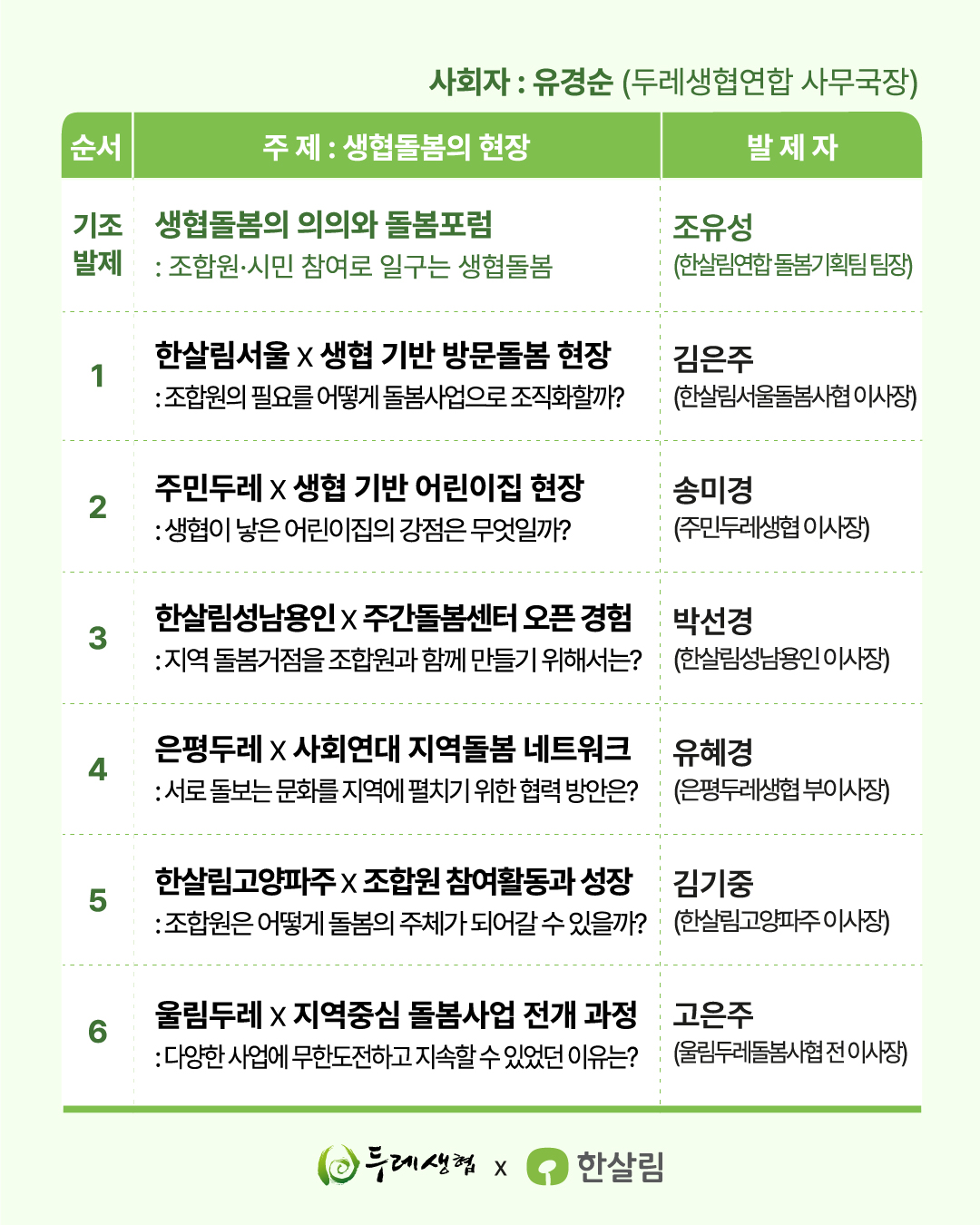 사회자 : 유경순 (두레생협연합 사무국장)

| 순서 | 주 제 : 생협돌봄의 현장 | 발 제 자 |
|---|---|---|
| 기조 발제 | 생협돌봄의 의의와 돌봄포럼 : 조합원·시민 참여로 일구는 생협돌봄 | 조유성 (한살림연합 돌봄기획팀 팀장) |
| 1 | 한살림서울 x 생협 기반 방문돌봄 현장 : 조합원의 필요를 어떻게 돌봄사업으로 조직화할까? | 김은주 (한살림서울돌봄사협 이사장) |
| 2 | 주민두레 x 생협 기반 어린이집 현장 : 생협이 낳은 어린이집의 강점은 무엇일까? | 송미경 (주민두레생협 이사장) |
| 3 | 한살림성남용인 x 주간돌봄센터 오픈 경험 : 지역 돌봄거점을 조합원과 함께 만들기 위해서는? | 박선경 (한살림성남용인 이사장) |
| 4 | 은평두레 x 사회연대 지역돌봄 네트워크 : 서로 돌보는 문화를 지역에 펼치기 위한 협력 방안은? | 유혜경 (은평두레생협 부이사장) |
| 5 | 한살림고양파주 x 조합원 참여활동과 성장 : 조합원은 어떻게 돌봄의 주체가 되어갈 수 있을까? | 김기중 (한살림고양파주 이사장) |
| 6 | 울림두레 x 지역중심 돌봄사업 전개 과정 : 다양한 사업에 무한도전하고 지속할 수 있었던 이유는? | 고은주 (울림두레돌봄사협 전 이사장) |

두레생협 x 한살림